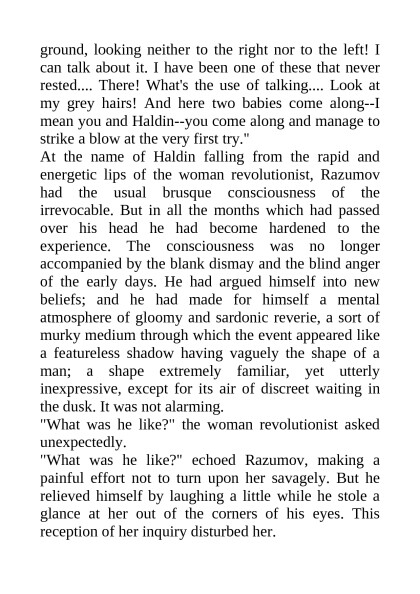 ground, looking neither to the right nor to the left! I can talk about it. I have been one of these that never rested.... There! What's the use of talking.... Look at my grey hairs! And here two babies come along--I mean you and Haldin--you come along and manage to strike a blow at the very first try."

At the name of Haldin falling from the rapid and energetic lips of the woman revolutionist, Razumov had the usual brusque consciousness of the irrevocable. But in all the months which had passed over his head he had become hardened to the experience. The consciousness was no longer accompanied by the blank dismay and the blind anger of the early days. He had argued himself into new beliefs; and he had made for himself a mental atmosphere of gloomy and sardonic reverie, a sort of murky medium through which the event appeared like a featureless shadow having vaguely the shape of a man; a shape extremely familiar, yet utterly inexpressive, except for its air of discreet waiting in the dusk. It was not alarming.

"What was he like?" the woman revolutionist asked unexpectedly.

"What was he like?" echoed Razumov, making a painful effort not to turn upon her savagely. But he relieved himself by laughing a little while he stole a glance at her out of the corners of his eyes. This reception of her inquiry disturbed her.